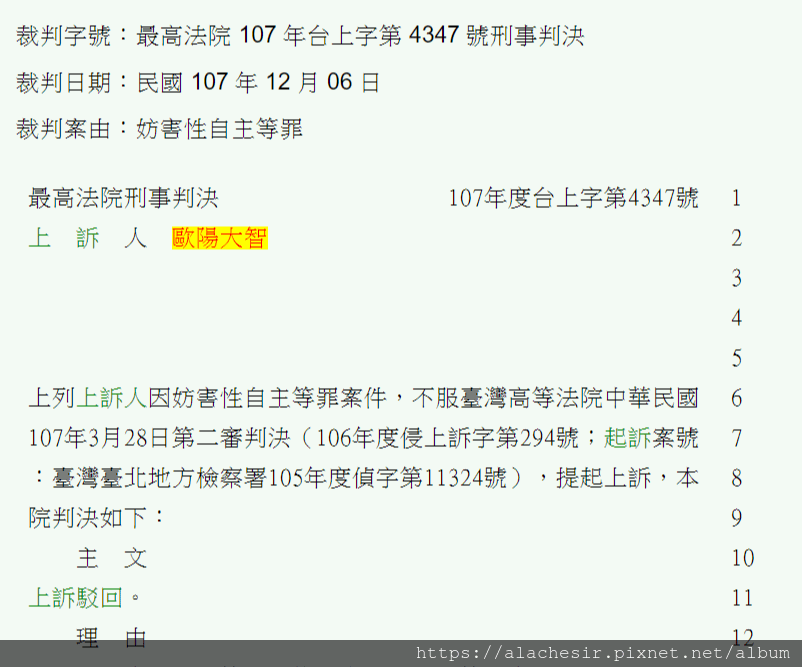 裁判字號：最高法院 107 年台上字第 4347 號刑事判決

裁判日期：民國 107 年 12 月 06 日

裁判案由：妨害性自主等罪

最高法院刑事判決　　　　　　　　107年度台上字第4347號　1

上　訴　人　歐陽大智　2

3

4

5

上列上訴人因妨害性自主等罪案件，不服臺灣高等法院中華民國　6
107年3月28日第二審判決（106年度侵上訴字第294號；起訴案號　7
：臺灣臺北地方檢察署105年度偵字第11324號），提起上訴，本　8
院判決如下：　9

主　文　10

上訴駁回。　11

理　由　12

https://alachesir.pixnet.net/album